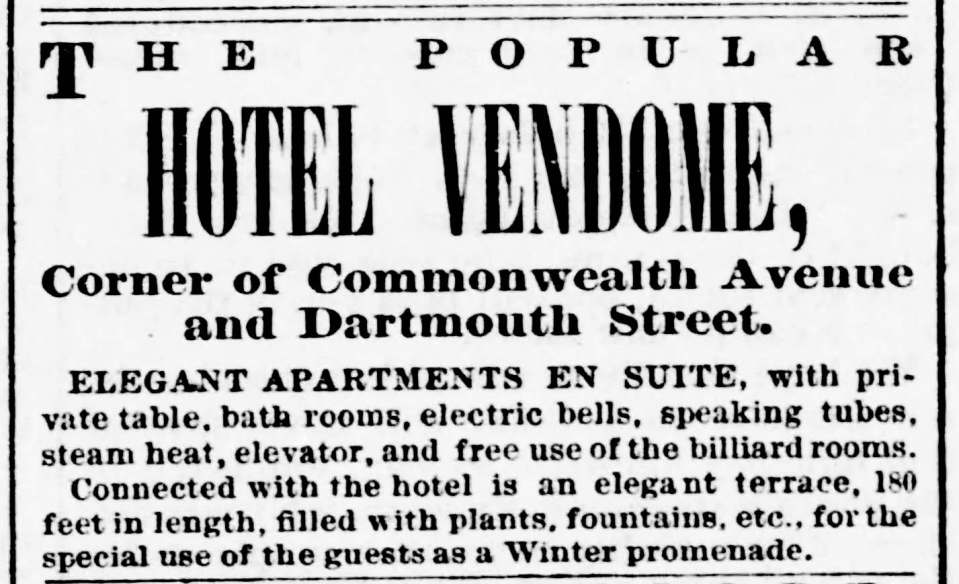 THE POPULAR

HOTEL VENDOME,

Corner of Commonwealth Avenue
and Dartmouth Street.

ELEGANT APARTMENTS EN SUITE, with private table, bath rooms, electric bells, speaking tubes, steam heat, elevator, and free use of the billiard rooms.

Connected with the hotel is an elegant terrace, 180 feet in length, filled with plants, fountains, etc., for the special use of the guests as a Winter promenade.